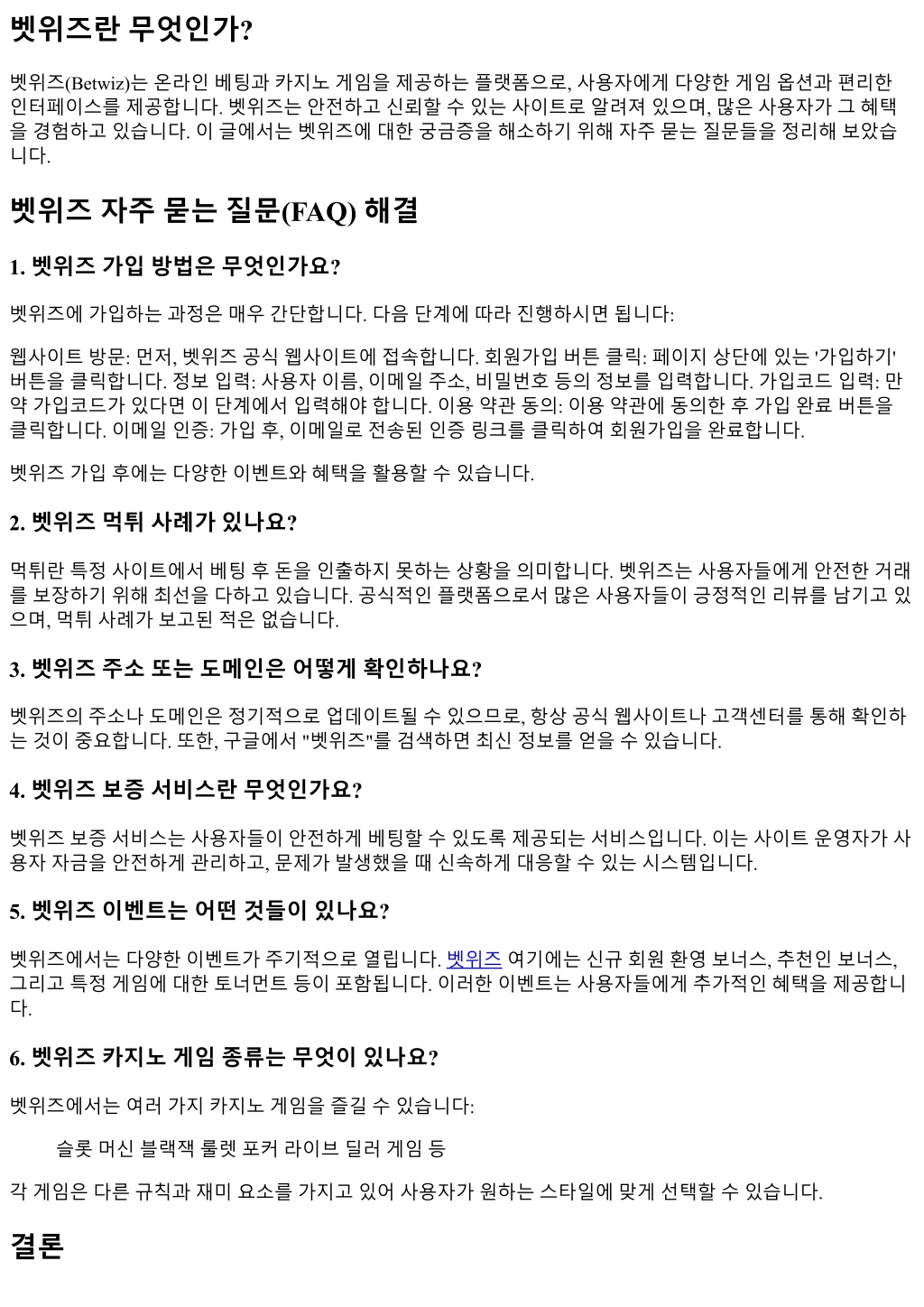 벳위즈란 무엇인가?

벳위즈(Betwiz)는 온라인 베팅과 카지노 게임을 제공하는 플랫폼으로, 사용자에게 다양한 게임 옵션과 편리한 인터페이스를 제공합니다. 벳위즈는 안전하고 신뢰할 수 있는 사이트로 알려져 있으며, 많은 사용자가 그 혜택을 경험하고 있습니다. 이 글에서는 벳위즈에 대한 궁금증을 해소하기 위해 자주 묻는 질문들을 정리해 보았습니다.

벳위즈 자주 묻는 질문(FAQ) 해결

1. 벳위즈 가입 방법은 무엇인가요?

벳위즈에 가입하는 과정은 매우 간단합니다. 다음 단계에 따라 진행하시면 됩니다:

웹사이트 방문: 먼저, 벳위즈 공식 웹사이트에 접속합니다. 회원가입 버튼 클릭: 페이지 상단에 있는 '가입하기' 버튼을 클릭합니다. 정보 입력: 사용자 이름, 이메일 주소, 비밀번호 등의 정보를 입력합니다. 가입코드 입력: 만약 가입코드가 있다면 이 단계에서 입력해야 합니다. 이용 약관 동의: 이용 약관에 동의한 후 가입 완료 버튼을 클릭합니다. 이메일 인증: 가입 후, 이메일로 전송된 인증 링크를 클릭하여 회원가입을 완료합니다.

벳위즈 가입 후에는 다양한 이벤트와 혜택을 활용할 수 있습니다.

2. 벳위즈 먹튀 사례가 있나요?

먹튀란 특정 사이트에서 베팅 후 돈을 인출하지 못하는 상황을 의미합니다. 벳위즈는 사용자들에게 안전한 거래를 보장하기 위해 최선을 다하고 있습니다. 공식적인 플랫폼으로서 많은 사용자들이 긍정적인 리뷰를 남기고 있으며, 먹튀 사례가 보고된 적은 없습니다.

3. 벳위즈 주소 또는 도메인은 어떻게 확인하나요?

벳위즈의 주소나 도메인은 정기적으로 업데이트될 수 있으므로, 항상 공식 웹사이트나 고객센터를 통해 확인하는 것이 중요합니다. 또한, 구글에서 "벳위즈"를 검색하면 최신 정보를 얻을 수 있습니다.

4. 벳위즈 보증 서비스란 무엇인가요?

벳위즈 보증 서비스는 사용자들이 안전하게 베팅할 수 있도록 제공되는 서비스입니다. 이는 사이트 운영자가 사용자 자금을 안전하게 관리하고, 문제가 발생했을 때 신속하게 대응할 수 있는 시스템입니다.

5. 벳위즈 이벤트는 어떤 것들이 있나요?

벳위즈에서는 다양한 이벤트가 주기적으로 열립니다. 벳위즈 여기에는 신규 회원 환영 보너스, 추천인 보너스, 그리고 특정 게임에 대한 토너먼트 등이 포함됩니다. 이러한 이벤트는 사용자들에게 추가적인 혜택을 제공합니다.

6. 벳위즈 카지노 게임 종류는 무엇이 있나요?

벳위즈에서는 여러 가지 카지노 게임을 즐길 수 있습니다:

슬롯 머신 블랙잭 룰렛 포커 라이브 딜러 게임 등

각 게임은 다른 규칙과 재미 요소를 가지고 있어 사용자가 원하는 스타일에 맞게 선택할 수 있습니다.

결론